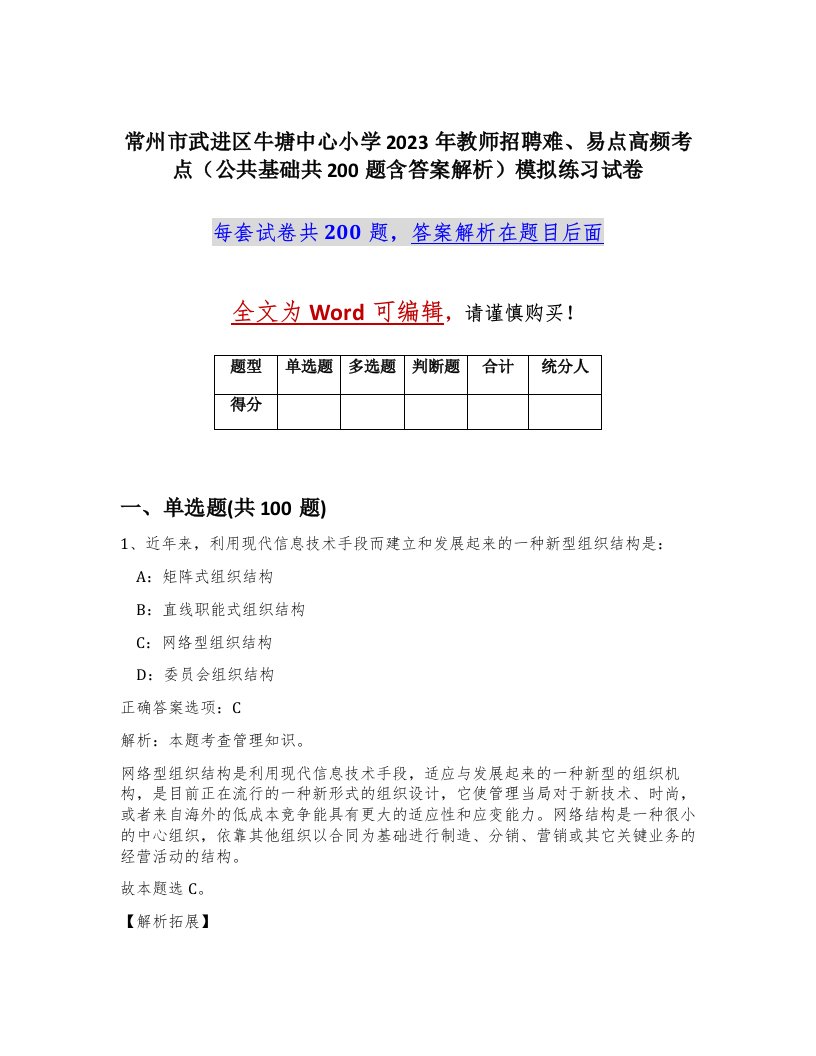 常州市武进区牛塘中心小学2023年教师招聘难、易点高频考点（公共基础共200题含答案解析）模拟练习试卷

每套试卷共200题，答案解析在题目后面

全文为Word可编辑，请谨慎购买！

| 题型 | 单选题 | 多选题 | 判断题 | 合计 | 统分人 |
|---|---|---|---|---|---|
| 得分 | | | | | |

一、单选题(共100题)

1、近年来，利用现代信息技术手段而建立和发展起来的一种新型组织结构是：

A：矩阵式组织结构

B：直线职能式组织结构

C：网络型组织结构

D：委员会组织结构

正确答案选项：C

解析：本题考查管理知识。

网络型组织结构是利用现代信息技术手段，适应与发展起来的一种新型的组织机构，是目前正在流行的一种新形式的组织设计，它使管理当局对于新技术、时尚，或者来自海外的低成本竞争能具有更大的适应性和应变能力。网络结构是一种很小的中心组织，依靠其他组织以合同为基础进行制造、分销、营销或其它关键业务的经营活动的结构。

故本题选C。

【解析拓展】